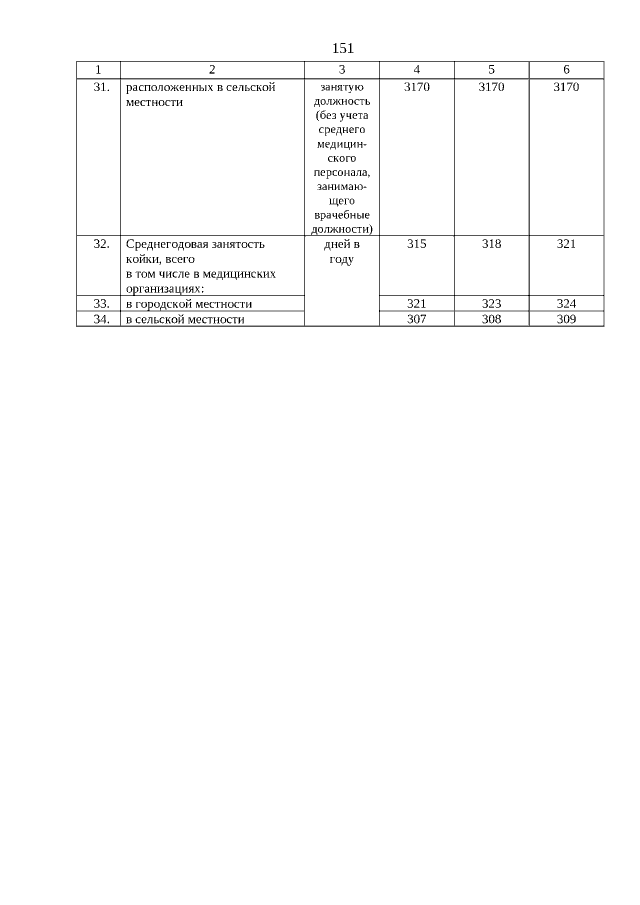 151

| 1 | 2 | 3 | 4 | 5 | 6 |
|---|---|---|---|---|---|
| 31. | расположенных в сельской местности | занятую должность (без учета среднего медицинского персонала, занимающего врачебные должности) | 3170 | 3170 | 3170 |
| 32. | Среднегодовая занятость койки, всего в том числе в медицинских организациях: | дней в году | 315 | 318 | 321 |
| 33. | в городской местности | | 321 | 323 | 324 |
| 34. | в сельской местности | | 307 | 308 | 309 |